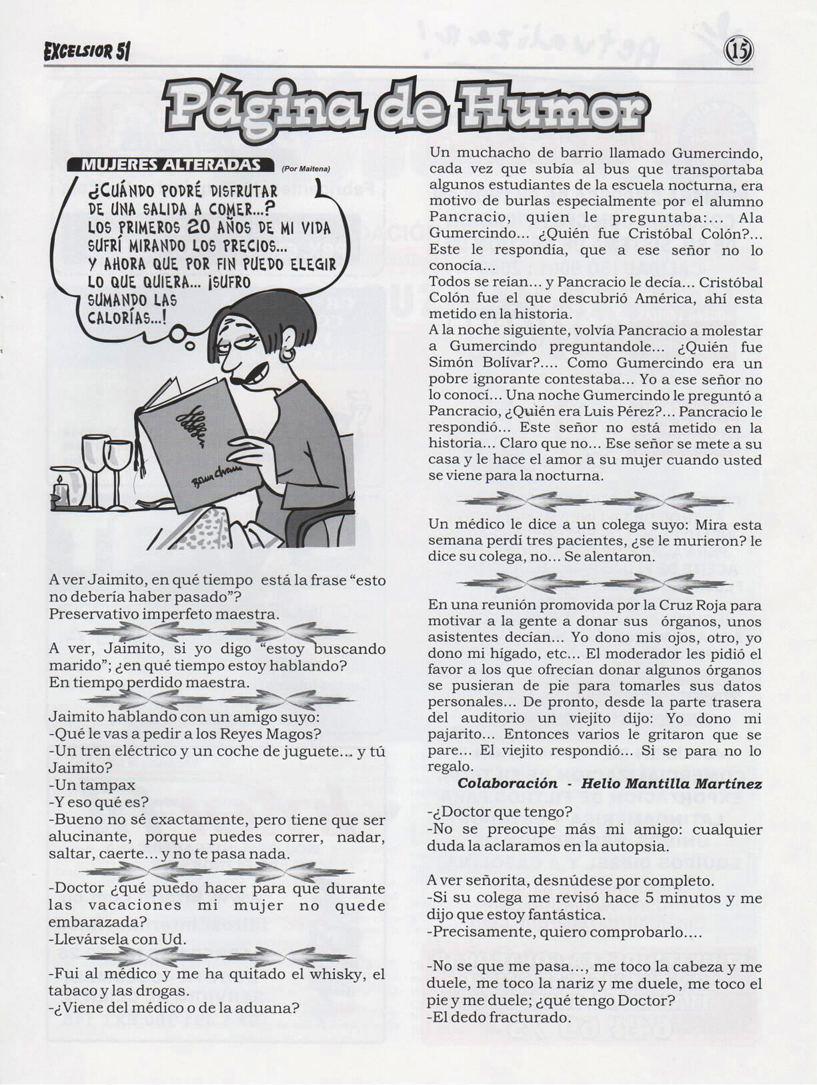 EXCELSIOR 51

15

Página de Humor

MUJERES ALTERADAS (Por Maitena)

¿CUÁNDO PODRÉ DISFRUTAR DE UNA SALIDA A COMER...? LOS PRIMEROS 20 AÑOS DE MI VIDA SUFRÍ MIRANDO LOS PRECIOS... Y AHORA QUE POR FIN PUEDO ELEGIR LO QUE QUIERA... ¡SUFRO SUMANDO LAS CALORÍAS...!

A ver Jaimito, en qué tiempo está la frase "esto no debería haber pasado"?
Preservativo imperfeto maestra.

A ver, Jaimito, si yo digo "estoy buscando marido"; ¿en qué tiempo estoy hablando?
En tiempo perdido maestra.

Jaimito hablando con un amigo suyo:
-Qué le vas a pedir a los Reyes Magos?
-Un tren eléctrico y un coche de juguete... y tú Jaimito?
-Un tampax
-Y eso qué es?
-Bueno no sé exactamente, pero tiene que ser alucinante, porque puedes correr, nadar, saltar, caerte... y no te pasa nada.

-Doctor ¿qué puedo hacer para que durante las vacaciones mi mujer no quede embarazada?
-Llevársela con Ud.

-Fui al médico y me ha quitado el whisky, el tabaco y las drogas.
-¿Viene del médico o de la aduana?

Un muchacho de barrio llamado Gumercindo, cada vez que subía al bus que transportaba algunos estudiantes de la escuela nocturna, era motivo de burlas especialmente por el alumno Pancracio, quien le preguntaba:... Ala Gumercindo... ¿Quién fue Cristóbal Colón?... Este le respondía, que a ese señor no lo conocía...
Todos se reían... y Pancracio le decía... Cristóbal Colón fue el que descubrió América, ahí esta metido en la historia.
A la noche siguiente, volvía Pancracio a molestar a Gumercindo preguntandole... ¿Quién fue Simón Bolívar?.... Como Gumercindo era un pobre ignorante contestaba... Yo a ese señor no lo conocí... Una noche Gumercindo le preguntó a Pancracio, ¿Quién era Luis Pérez?... Pancracio le respondió... Este señor no está metido en la historia... Claro que no... Ese señor se mete a su casa y le hace el amor a su mujer cuando usted se viene para la nocturna.

Un médico le dice a un colega suyo: Mira esta semana perdí tres pacientes, ¿se le murieron? le dice su colega, no... Se alentaron.

En una reunión promovida por la Cruz Roja para motivar a la gente a donar sus órganos, unos asistentes decían... Yo dono mis ojos, otro, yo dono mi hígado, etc... El moderador les pidió el favor a los que ofrecían donar algunos órganos se pusieran de pie para tomarles sus datos personales... De pronto, desde la parte trasera del auditorio un viejito dijo: Yo dono mi pajarito... Entonces varios le gritaron que se pare... El viejito respondió... Si se para no lo regalo.
Colaboración - Helio Mantilla Martínez

-¿Doctor que tengo?
-No se preocupe más mi amigo: cualquier duda la aclaramos en la autopsia.

A ver señorita, desnúdese por completo.
-Si su colega me revisó hace 5 minutos y me dijo que estoy fantástica.
-Precisamente, quiero comprobarlo....

-No se que me pasa..., me toco la cabeza y me duele, me toco la nariz y me duele, me toco el pie y me duele; ¿qué tengo Doctor?
-El dedo fracturado.